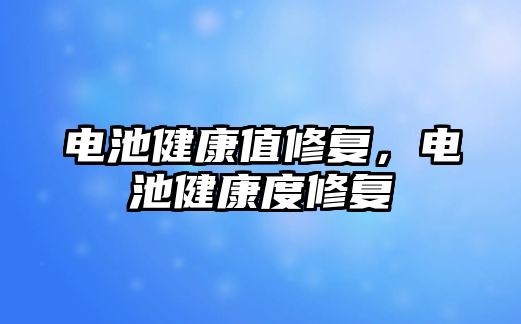 电池健康值修复，电池健康度修复